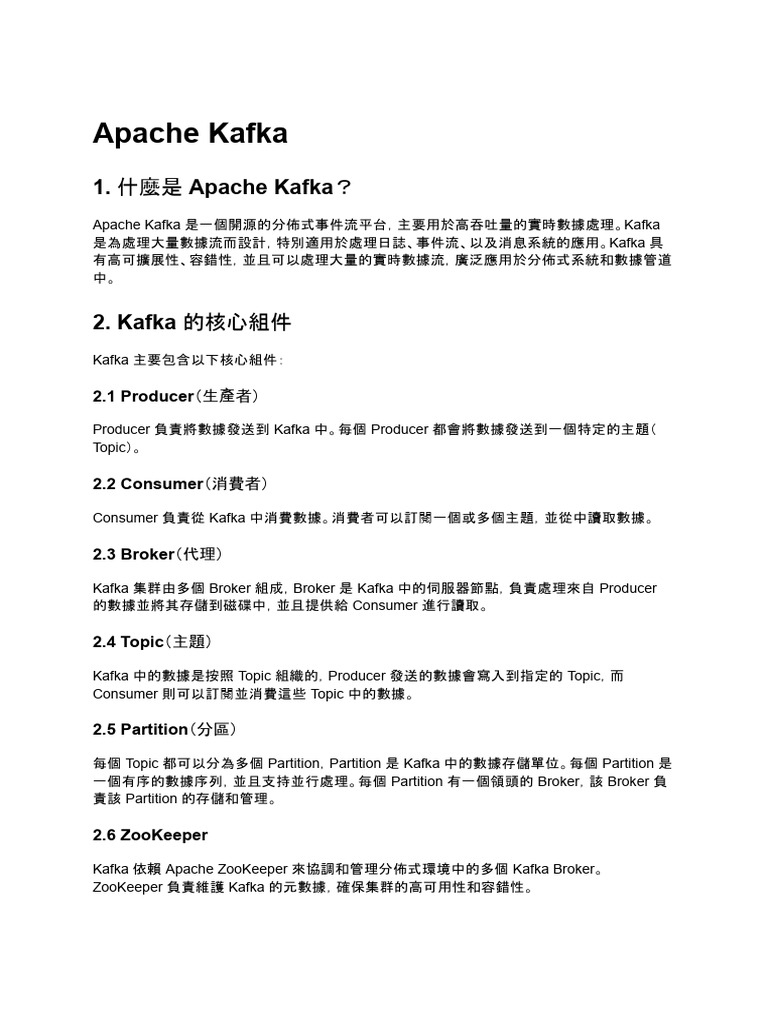 Apache Kafka

1. 什麼是 Apache Kafka？

Apache Kafka 是一個開源的分佈式事件流平台，主要用於高吞吐量的實時數據處理。Kafka 是為處理大量數據流而設計，特別適用於處理日誌、事件流、以及消息系統的應用。Kafka 具有高可擴展性、容錯性，並且可以處理大量的實時數據流，廣泛應用於分佈式系統和數據管道中。

2. Kafka 的核心組件

Kafka 主要包含以下核心組件：

2.1 Producer（生產者）

Producer 負責將數據發送到 Kafka 中。每個 Producer 都會將數據發送到一個特定的主題（Topic）。

2.2 Consumer（消費者）

Consumer 負責從 Kafka 中消費數據。消費者可以訂閱一個或多個主題，並從中讀取數據。

2.3 Broker（代理）

Kafka 集群由多個 Broker 組成，Broker 是 Kafka 中的伺服器節點，負責處理來自 Producer 的數據並將其存儲到磁碟中，並且提供給 Consumer 進行讀取。

2.4 Topic（主題）

Kafka 中的數據是按照 Topic 組織的，Producer 發送的數據會寫入到指定的 Topic，而 Consumer 則可以訂閱並消費這些 Topic 中的數據。

2.5 Partition（分區）

每個 Topic 都可以分為多個 Partition，Partition 是 Kafka 中的數據存儲單位。每個 Partition 是一個有序的數據序列，並且支持並行處理。每個 Partition 有一個領頭的 Broker，該 Broker 負責該 Partition 的存儲和管理。

2.6 ZooKeeper

Kafka 依賴 Apache ZooKeeper 來協調和管理分佈式環境中的多個 Kafka Broker。ZooKeeper 負責維護 Kafka 的元數據，確保集群的高可用性和容錯性。